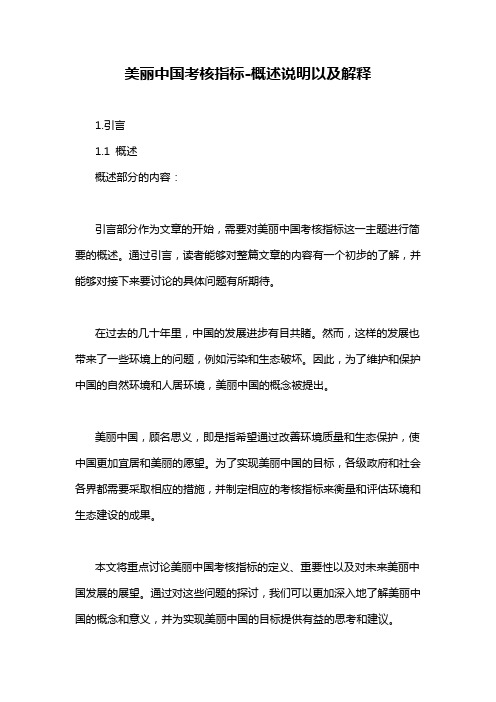 美丽中国考核指标-概述说明以及解释

1.引言

1.1 概述

概述部分的内容：

引言部分作为文章的开始，需要对美丽中国考核指标这一主题进行简要的概述。通过引言，读者能够对整篇文章的内容有一个初步的了解，并能够对接下来要讨论的具体问题有所期待。

在过去的几十年里，中国的发展进步有目共睹。然而，这样的发展也带来了一些环境上的问题，例如污染和生态破坏。因此，为了维护和保护中国的自然环境和人居环境，美丽中国的概念被提出。

美丽中国，顾名思义，即是指希望通过改善环境质量和生态保护，使中国更加宜居和美丽的愿望。为了实现美丽中国的目标，各级政府和社会各界都需要采取相应的措施，并制定相应的考核指标来衡量和评估环境和生态建设的成果。

本文将重点讨论美丽中国考核指标的定义、重要性以及对未来美丽中国发展的展望。通过对这些问题的探讨，我们可以更加深入地了解美丽中国的概念和意义，并为实现美丽中国的目标提供有益的思考和建议。